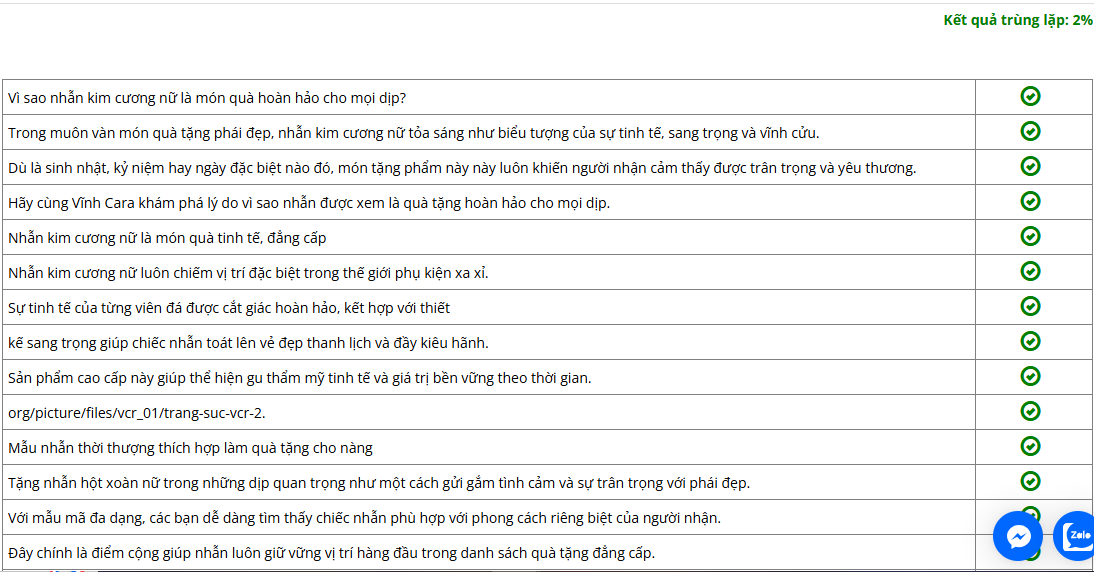 Kết quả trùng lặp: 2%

| | |
|---|---|
| Vì sao nhẫn kim cương nữ là món quà hoàn hảo cho mọi dịp? | |
| Trong muôn vàn món quà tặng phái đẹp, nhẫn kim cương nữ tỏa sáng như biểu tượng của sự tinh tế, sang trọng và vĩnh cửu. | |
| Dù là sinh nhật, kỷ niệm hay ngày đặc biệt nào đó, món tặng phẩm này này luôn khiến người nhận cảm thấy được trân trọng và yêu thương. | |
| Hãy cùng Vĩnh Cara khám phá lý do vì sao nhẫn được xem là quà tặng hoàn hảo cho mọi dịp. | |
| Nhẫn kim cương nữ là món quà tinh tế, đẳng cấp | |
| Nhẫn kim cương nữ luôn chiếm vị trí đặc biệt trong thế giới phụ kiện xa xỉ. | |
| Sự tinh tế của từng viên đá được cắt giác hoàn hảo, kết hợp với thiết | |
| kế sang trọng giúp chiếc nhẫn toát lên vẻ đẹp thanh lịch và đầy kiêu hãnh. | |
| Sản phẩm cao cấp này giúp thể hiện gu thẩm mỹ tinh tế và giá trị bền vững theo thời gian. | |
| org/picture/files/vcr_01/trang-suc-vcr-2. | |
| Mẫu nhẫn thời thượng thích hợp làm quà tặng cho nàng | |
| Tặng nhẫn hột xoàn nữ trong những dịp quan trọng như một cách gửi gắm tình cảm và sự trân trọng với phái đẹp. | |
| Với mẫu mã đa dạng, các bạn dễ dàng tìm thấy chiếc nhẫn phù hợp với phong cách riêng biệt của người nhận. | |
| Đây chính là điểm cộng giúp nhẫn luôn giữ vững vị trí hàng đầu trong danh sách quà tặng đẳng cấp. | |

Zalo